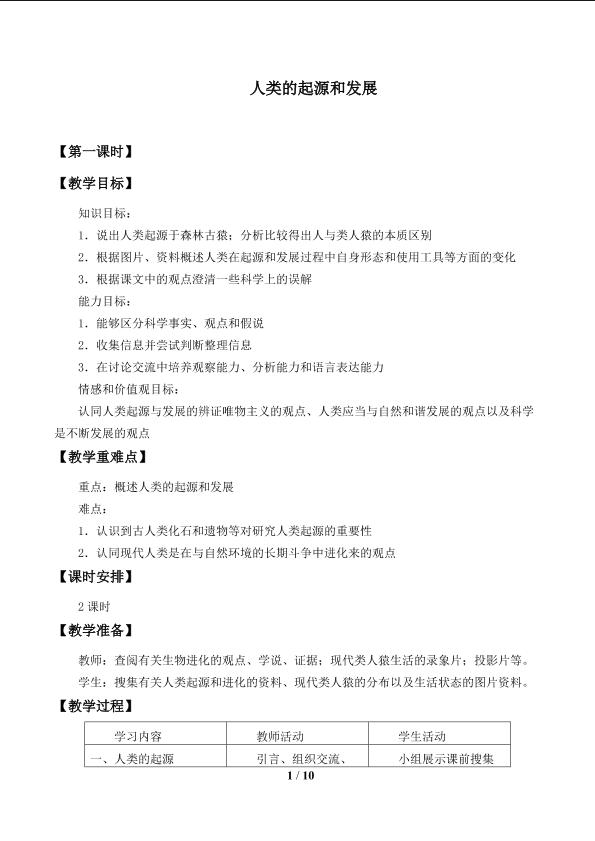 人类的起源和发展

【第一课时】

【教学目标】

知识目标：

1．说出人类起源于森林古猿；分析比较得出人与类人猿的本质区别

2．根据图片、资料概述人类在起源和发展过程中自身形态和使用工具等方面的变化

3．根据课文中的观点澄清一些科学上的误解

能力目标：

1．能够区分科学事实、观点和假说

2．收集信息并尝试判断整理信息

3．在讨论交流中培养观察能力、分析能力和语言表达能力

情感和价值观目标：

认同人类起源与发展的辨证唯物主义的观点、人类应当与自然和谐发展的观点以及科学是不断发展的观点

【教学重难点】

重点：概述人类的起源和发展

难点：

1．认识到古人类化石和遗物等对研究人类起源的重要性

2．认同现代人类是在与自然环境的长期斗争中进化来的观点

【课时安排】

2 课时

【教学准备】

教师：查阅有关生物进化的观点、学说、证据；现代类人猿生活的录象片；投影片等。

学生：搜集有关人类起源和进化的资料、现代类人猿的分布以及生活状态的图片资料。

【教学过程】

| 学习内容 | 教师活动 | 学生活动 |
|---|---|---|
| 一、人类的起源 | 引言、组织交流、 | 小组展示课前搜集 |

1 / 10